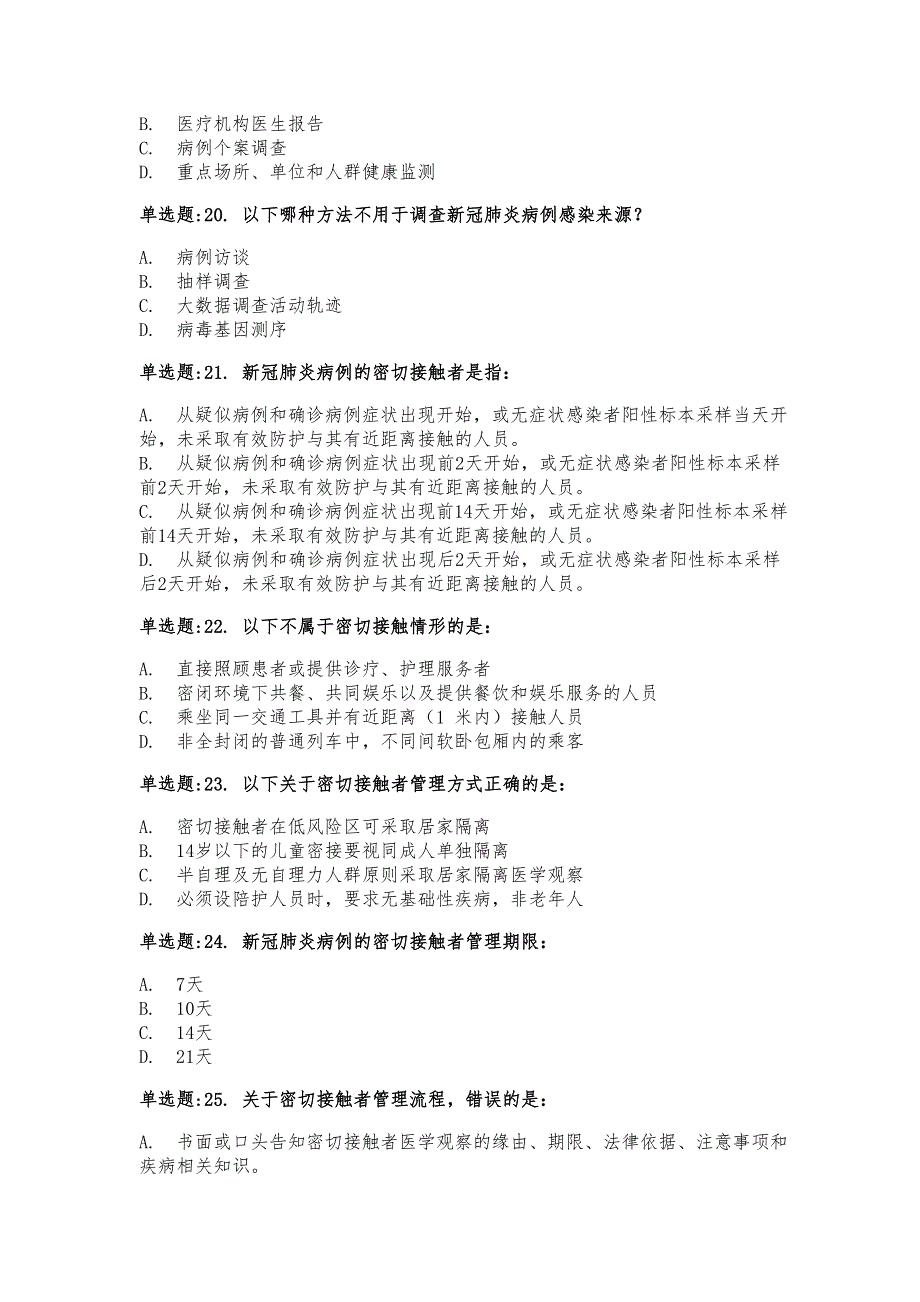 B. 医疗机构医生报告
C. 病例个案调查
D. 重点场所、单位和人群健康监测

单选题:20. 以下哪种方法不用于调查新冠肺炎病例感染来源？

A. 病例访谈
B. 抽样调查
C. 大数据调查活动轨迹
D. 病毒基因测序

单选题:21. 新冠肺炎病例的密切接触者是指：

A. 从疑似病例和确诊病例症状出现开始，或无症状感染者阳性标本采样当天开始，未采取有效防护与其有近距离接触的人员。
B. 从疑似病例和确诊病例症状出现前2天开始，或无症状感染者阳性标本采样前2天开始，未采取有效防护与其有近距离接触的人员。
C. 从疑似病例和确诊病例症状出现前14天开始，或无症状感染者阳性标本采样前14天开始，未采取有效防护与其有近距离接触的人员。
D. 从疑似病例和确诊病例症状出现后2天开始，或无症状感染者阳性标本采样后2天开始，未采取有效防护与其有近距离接触的人员。

单选题:22. 以下不属于密切接触情形的是：

A. 直接照顾患者或提供诊疗、护理服务者
B. 密闭环境下共餐、共同娱乐以及提供餐饮和娱乐服务的人员
C. 乘坐同一交通工具并有近距离（1 米内）接触人员
D. 非全封闭的普通列车中，不同间软卧包厢内的乘客

单选题:23. 以下关于密切接触者管理方式正确的是：

A. 密切接触者在低风险区可采取居家隔离
B. 14岁以下的儿童密接要视同成人单独隔离
C. 半自理及无自理力人群原则采取居家隔离医学观察
D. 必须设陪护人员时，要求无基础性疾病，非老年人

单选题:24. 新冠肺炎病例的密切接触者管理期限：

A. 7天
B. 10天
C. 14天
D. 21天

单选题:25. 关于密切接触者管理流程，错误的是：

A. 书面或口头告知密切接触者医学观察的缘由、期限、法律依据、注意事项和疾病相关知识。